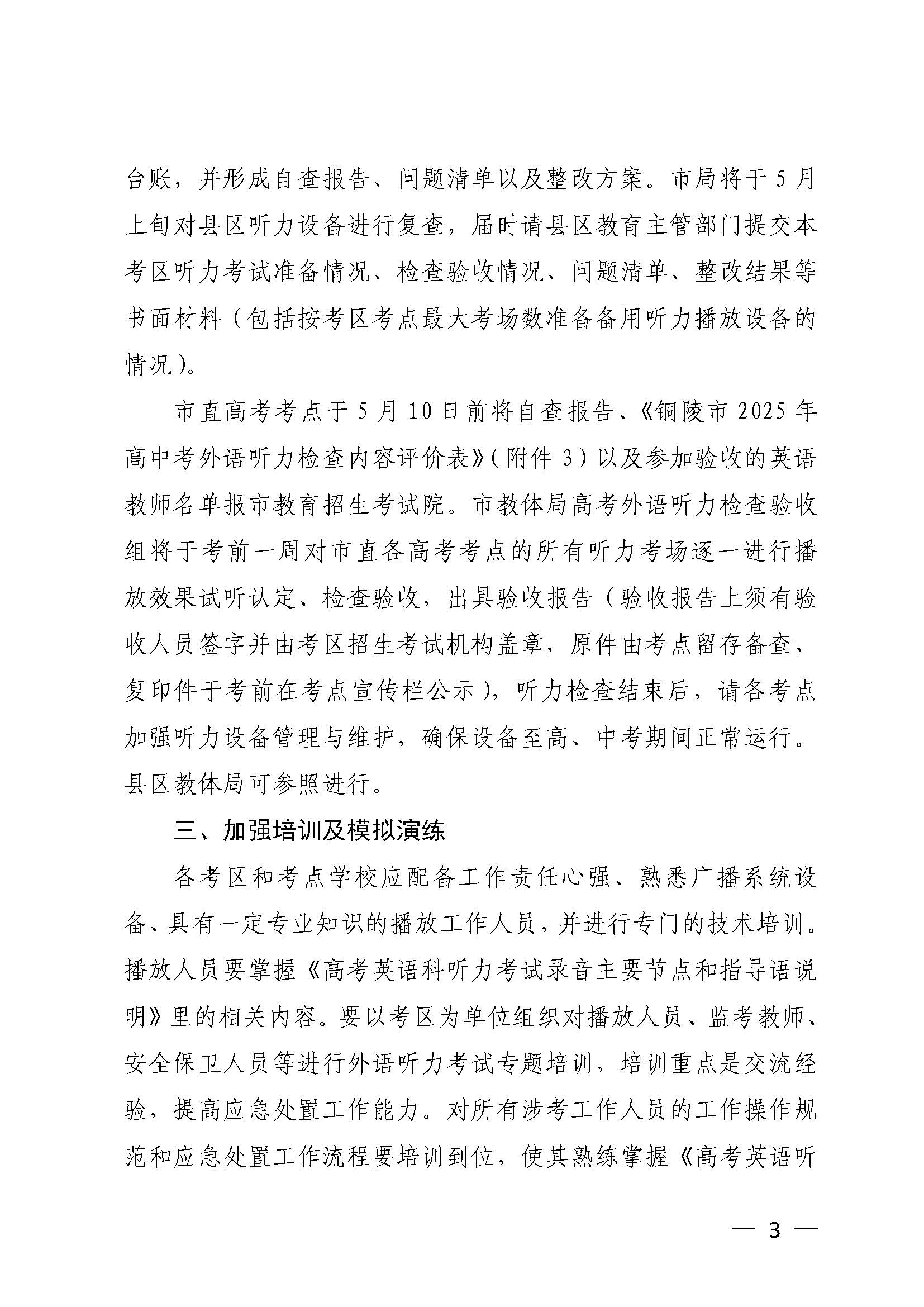 台账，并形成自查报告、问题清单以及整改方案。市局将于5月上旬对县区听力设备进行复查，届时请县区教育主管部门提交本考区听力考试准备情况、检查验收情况、问题清单、整改结果等书面材料（包括按考区考点最大考场数准备备用听力播放设备的情况）。

市直高考考点于5月10日前将自查报告、《铜陵市2025年高中考外语听力检查内容评价表》（附件3）以及参加验收的英语教师名单报市教育招生考试院。市教体局高考外语听力检查验收组将于考前一周对市直各高考考点的所有听力考场逐一进行播放效果试听认定、检查验收，出具验收报告（验收报告上须有验收人员签字并由考区招生考试机构盖章，原件由考点留存备查，复印件于考前在考点宣传栏公示），听力检查结束后，请各考点加强听力设备管理与维护，确保设备至高、中考期间正常运行。县区教体局可参照进行。

三、加强培训及模拟演练

各考区和考点学校应配备工作责任心强、熟悉广播系统设备、具有一定专业知识的播放工作人员，并进行专门的技术培训。播放人员要掌握《高考英语科听力考试录音主要节点和指导语说明》里的相关内容。要以考区为单位组织对播放人员、监考教师、安全保卫人员等进行外语听力考试专题培训，培训重点是交流经验，提高应急处置工作能力。对所有涉考工作人员的工作操作规范和应急处置工作流程要培训到位，使其熟练掌握《高考英语听

— 3 —